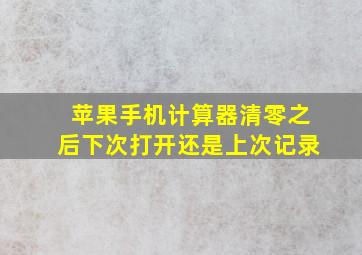 苹果手机计算器清零之后下次打开还是上次记录